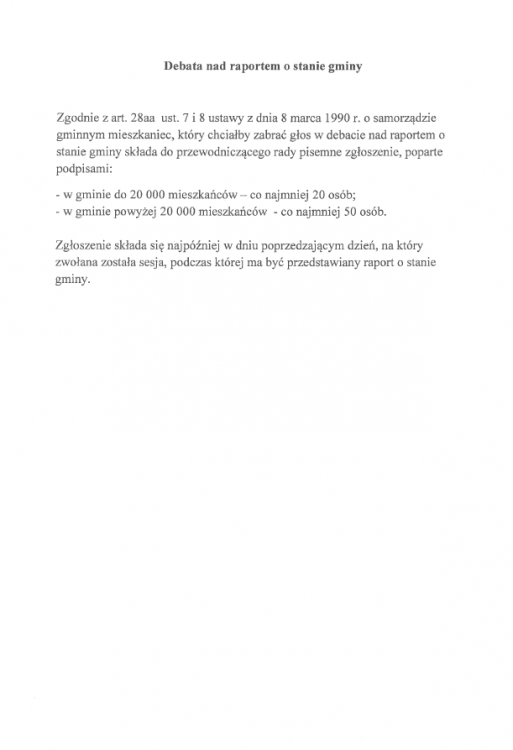 Debata nad raportem o stanie gminy

Zgodnie z art. 28aa ust. 7 i 8 ustawy z dnia 8 marca 1990 r. o samorządzie gminnym mieszkaniec, który chciałby zabrać głos w debacie nad raportem o stanie gminy składa do przewodniczącego rady pisemne zgłoszenie, poparte podpisami:

- w gminie do 20 000 mieszkańców – co najmniej 20 osób;
- w gminie powyżej 20 000 mieszkańców - co najmniej 50 osób.

Zgłoszenie składa się najpóźniej w dniu poprzedzającym dzień, na który zwołana została sesja, podczas której ma być przedstawiany raport o stanie gminy.